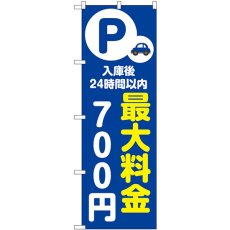 P

入庫後
24時間以内

最大料金

700円